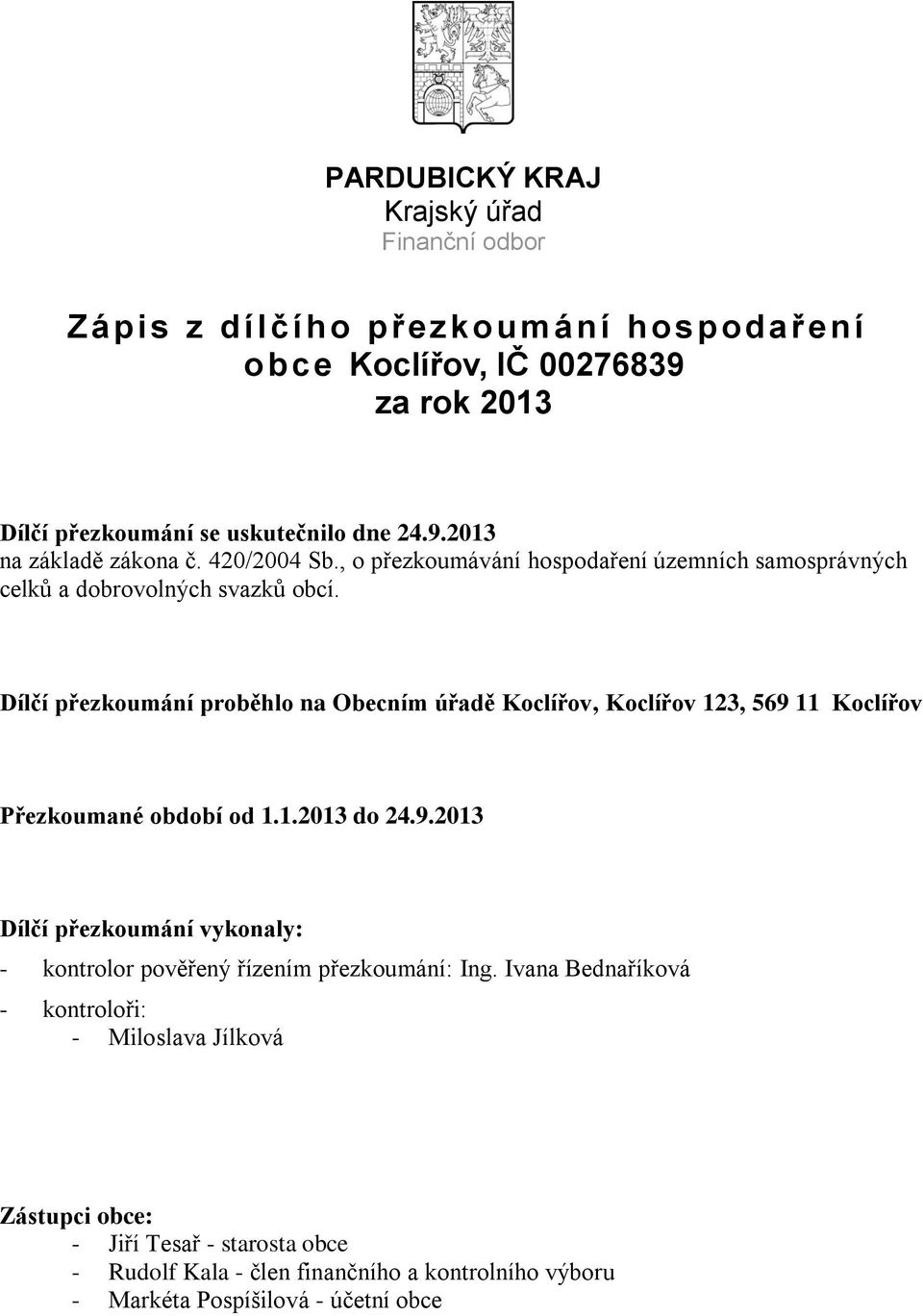 PARDUBICKÝ KRAJ
Krajský úřad
Finanční odbor

Zápis z dílčího přezkoumání hospodaření obce Koclířov, IČ 00276839
za rok 2013

Dílčí přezkoumání se uskutečnilo dne 24.9.2013
na základě zákona č. 420/2004 Sb., o přezkoumávání hospodaření územních samosprávných celků a dobrovolných svazků obcí.

Dílčí přezkoumání proběhlo na Obecním úřadě Koclířov, Koclířov 123, 569 11 Koclířov

Přezkoumané období od 1.1.2013 do 24.9.2013

Dílčí přezkoumání vykonaly:
- kontrolor pověřený řízením přezkoumání: Ing. Ivana Bednaříková
- kontroloři:
- Miloslava Jílková

Zástupci obce:
- Jiří Tesař - starosta obce
- Rudolf Kala - člen finančního a kontrolního výboru
- Markéta Pospíšilová - účetní obce